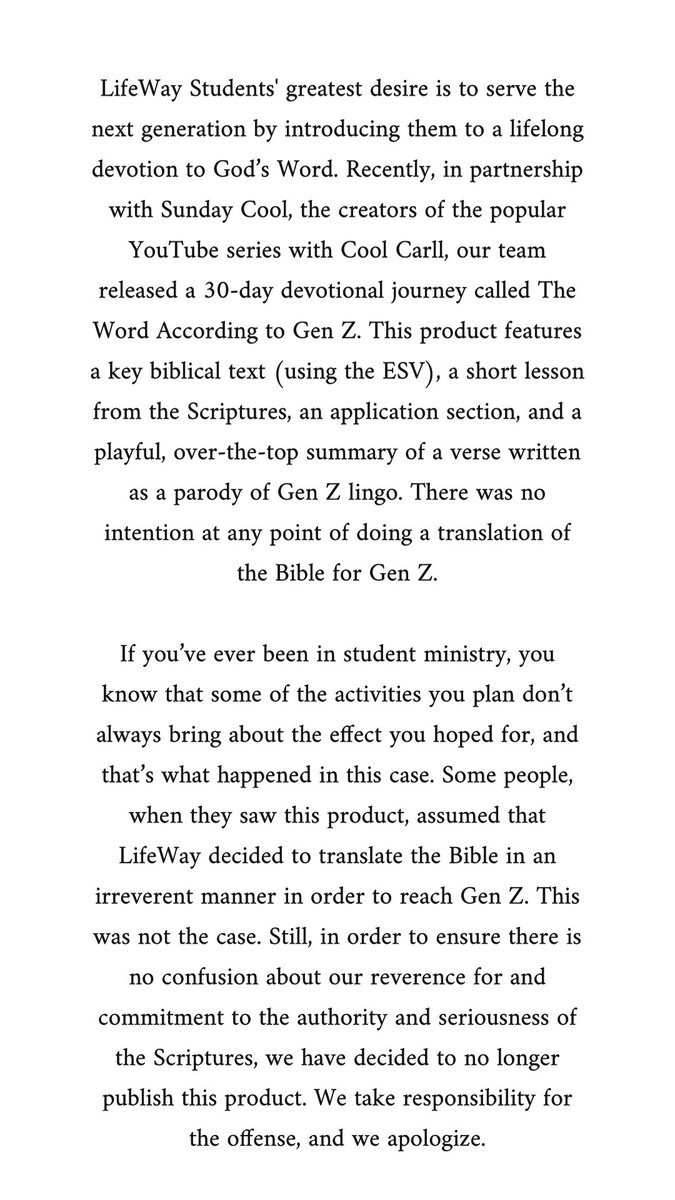 LifeWay Students' greatest desire is to serve the next generation by introducing them to a lifelong devotion to God's Word. Recently, in partnership with Sunday Cool, the creators of the popular YouTube series with Cool Carll, our team released a 30-day devotional journey called The Word According to Gen Z. This product features a key biblical text (using the ESV), a short lesson from the Scriptures, an application section, and a playful, over-the-top summary of a verse written as a parody of Gen Z lingo. There was no intention at any point of doing a translation of the Bible for Gen Z.

If you've ever been in student ministry, you know that some of the activities you plan don't always bring about the effect you hoped for, and that's what happened in this case. Some people, when they saw this product, assumed that LifeWay decided to translate the Bible in an irreverent manner in order to reach Gen Z. This was not the case. Still, in order to ensure there is no confusion about our reverence for and commitment to the authority and seriousness of the Scriptures, we have decided to no longer publish this product. We take responsibility for the offense, and we apologize.